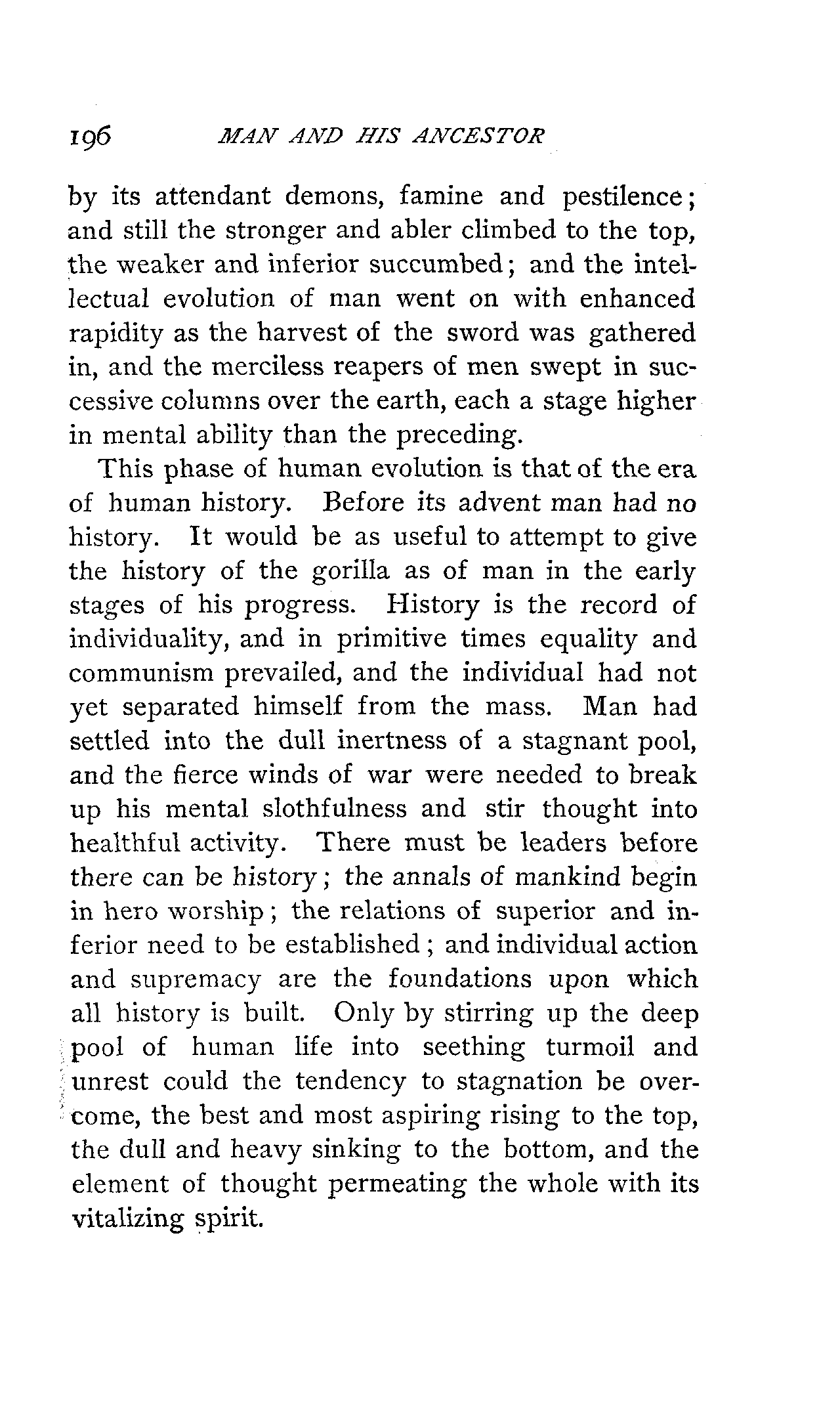 196 MAN AND HIS ANCESTOR

by its attendant demons, famine and pestilence; and still the stronger and abler climbed to the top, the weaker and inferior succumbed; and the intellectual evolution of man went on with enhanced rapidity as the harvest of the sword was gathered in, and the merciless reapers of men swept in successive columns over the earth, each a stage higher in mental ability than the preceding.

This phase of human evolution is that of the era of human history. Before its advent man had no history. It would be as useful to attempt to give the history of the gorilla as of man in the early stages of his progress. History is the record of individuality, and in primitive times equality and communism prevailed, and the individual had not yet separated himself from the mass. Man had settled into the dull inertness of a stagnant pool, and the fierce winds of war were needed to break up his mental slothfulness and stir thought into healthful activity. There must be leaders before there can be history; the annals of mankind begin in hero worship; the relations of superior and inferior need to be established; and individual action and supremacy are the foundations upon which all history is built. Only by stirring up the deep pool of human life into seething turmoil and unrest could the tendency to stagnation be overcome, the best and most aspiring rising to the top, the dull and heavy sinking to the bottom, and the element of thought permeating the whole with its vitalizing spirit.